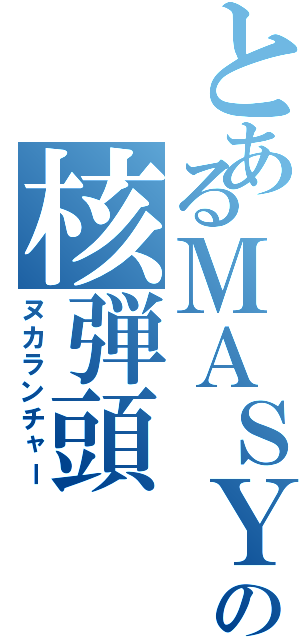 とあるＭＡＳＹの核弾頭

ヌカランチャー